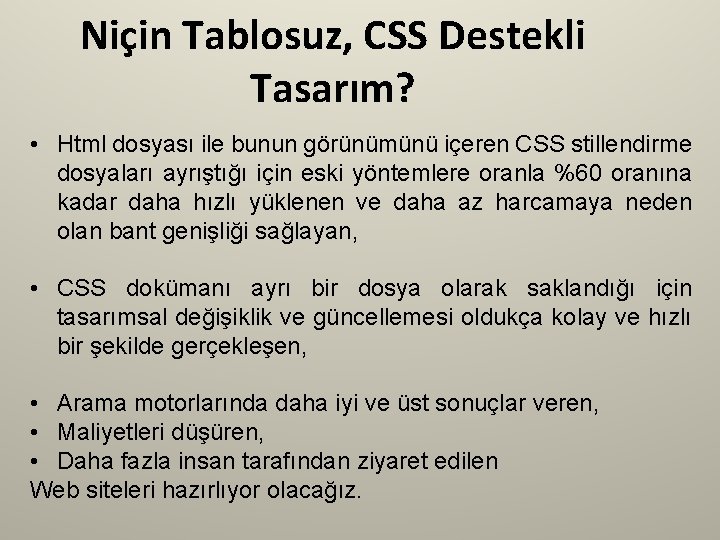 Niçin Tablosuz, CSS Destekli Tasarım?

• Html dosyası ile bunun görünümünü içeren CSS stillendirme dosyaları ayrıştığı için eski yöntemlere oranla %60 oranına kadar daha hızlı yüklenen ve daha az harcamaya neden olan bant genişliği sağlayan,

• CSS dokümanı ayrı bir dosya olarak saklandığı için tasarımsal değişiklik ve güncellemesi oldukça kolay ve hızlı bir şekilde gerçekleşen,

• Arama motorlarında daha iyi ve üst sonuçlar veren,
• Maliyetleri düşüren,
• Daha fazla insan tarafından ziyaret edilen
Web siteleri hazırlıyor olacağız.